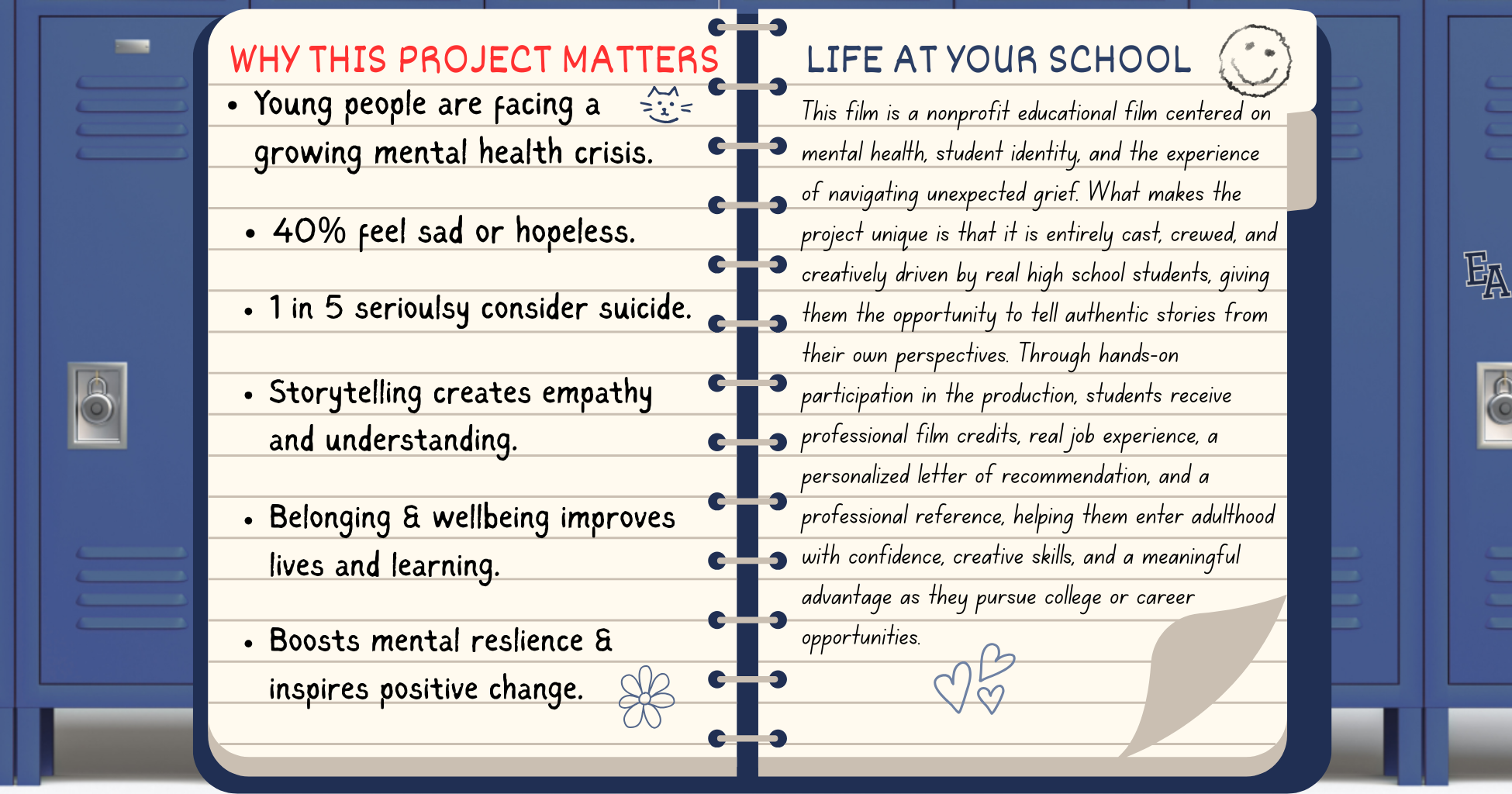 WHY THIS PROJECT MATTERS

• Young people are facing a growing mental health crisis.

• 40% feel sad or hopeless.

• 1 in 5 serioulsy consider suicide.

• Storytelling creates empathy and understanding.

• Belonging & wellbeing improves lives and learning.

• Boosts mental reslience & inspires positive change.

LIFE AT YOUR SCHOOL

This film is a nonprofit educational film centered on mental health, student identity, and the experience of navigating unexpected grief. What makes the project unique is that it is entirely cast, crewed, and creatively driven by real high school students, giving them the opportunity to tell authentic stories from their own perspectives. Through hands-on participation in the production, students receive professional film credits, real job experience, a personalized letter of recommendation, and a professional reference, helping them enter adulthood with confidence, creative skills, and a meaningful advantage as they pursue college or career opportunities.

EA